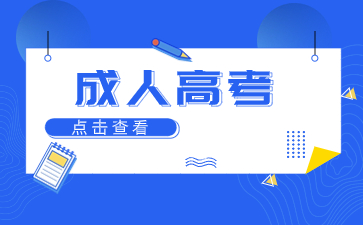 成人高考

点击查看